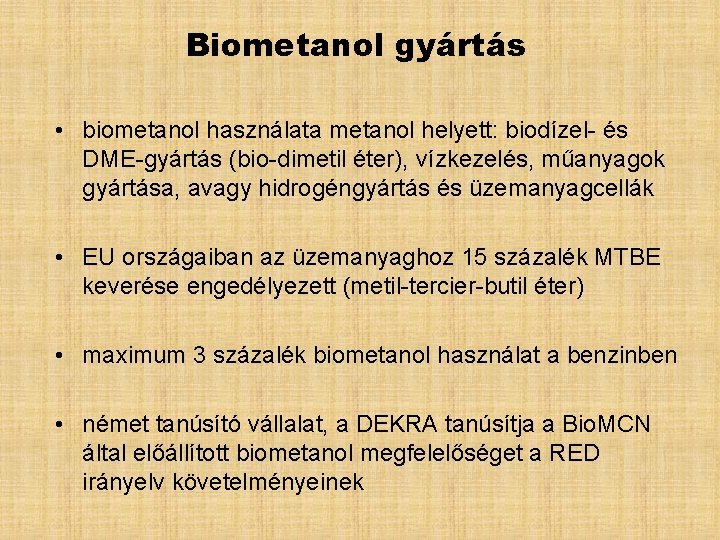 Biometanol gyártás

• biometanol használata metanol helyett: biodízel- és DME-gyártás (bio-dimetil éter), vízkezelés, műanyagok gyártása, avagy hidrogéngyártás és üzemanyagcellák

• EU országaiban az üzemanyaghoz 15 százalék MTBE keverése engedélyezett (metil-tercier-butil éter)

• maximum 3 százalék biometanol használat a benzinben

• német tanúsító vállalat, a DEKRA tanúsítja a BioMCN által előállított biometanol megfelelőséget a RED irányelv követelményeinek